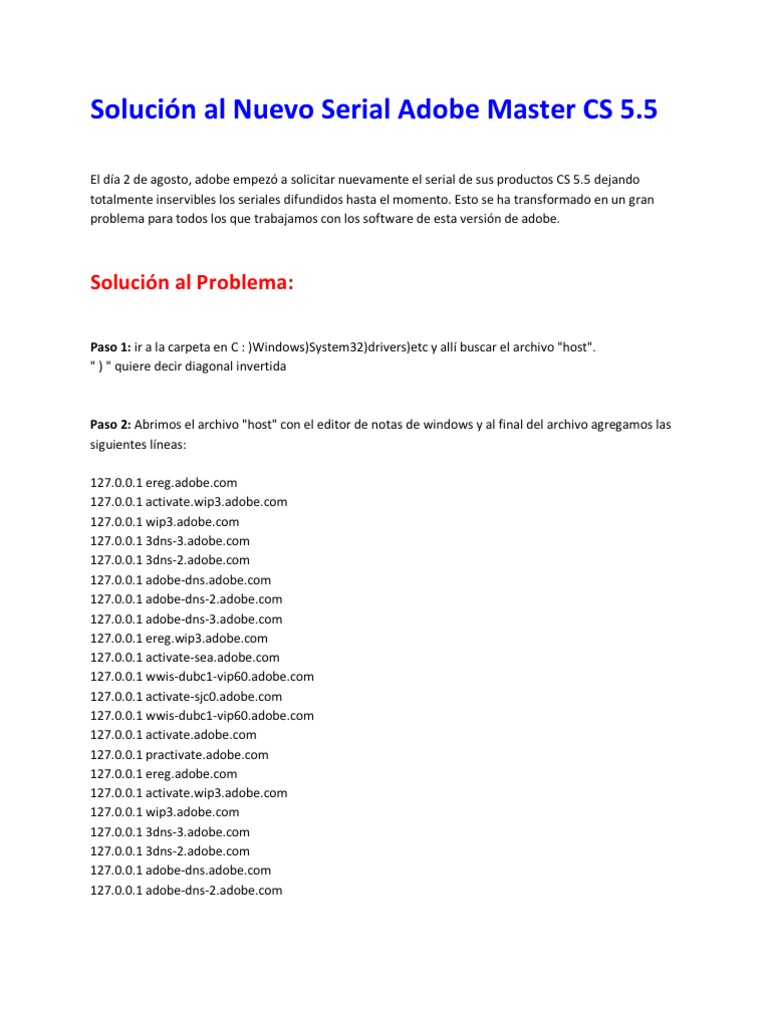 Solución al Nuevo Serial Adobe Master CS 5.5

El día 2 de agosto, adobe empezó a solicitar nuevamente el serial de sus productos CS 5.5 dejando totalmente inservibles los seriales difundidos hasta el momento. Esto se ha transformado en un gran problema para todos los que trabajamos con los software de esta versión de adobe.

Solución al Problema:

Paso 1: ir a la carpeta en C : )Windows)System32)drivers)etc y allí buscar el archivo "host".
" ) " quiere decir diagonal invertida

Paso 2: Abrimos el archivo "host" con el editor de notas de windows y al final del archivo agregamos las siguientes líneas:

127.0.0.1 ereg.adobe.com
127.0.0.1 activate.wip3.adobe.com
127.0.0.1 wip3.adobe.com
127.0.0.1 3dns-3.adobe.com
127.0.0.1 3dns-2.adobe.com
127.0.0.1 adobe-dns.adobe.com
127.0.0.1 adobe-dns-2.adobe.com
127.0.0.1 adobe-dns-3.adobe.com
127.0.0.1 ereg.wip3.adobe.com
127.0.0.1 activate-sea.adobe.com
127.0.0.1 wwis-dubc1-vip60.adobe.com
127.0.0.1 activate-sjc0.adobe.com
127.0.0.1 wwis-dubc1-vip60.adobe.com
127.0.0.1 activate.adobe.com
127.0.0.1 practivate.adobe.com
127.0.0.1 ereg.adobe.com
127.0.0.1 activate.wip3.adobe.com
127.0.0.1 wip3.adobe.com
127.0.0.1 3dns-3.adobe.com
127.0.0.1 3dns-2.adobe.com
127.0.0.1 adobe-dns.adobe.com
127.0.0.1 adobe-dns-2.adobe.com